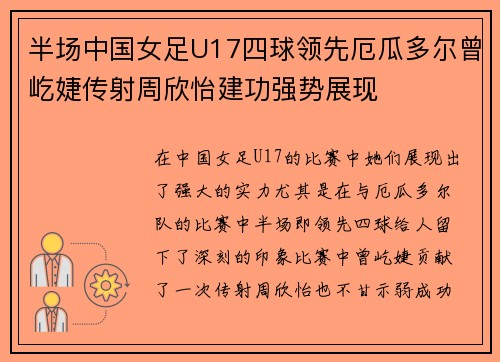 半场中国女足U17四球领先厄瓜多尔曾屹婕传射周欣怡建功强势展现

在中国女足U17的比赛中她们展现出了强大的实力尤其是在与厄瓜多尔队的比赛中半场即领先四球给人留下了深刻的印象比赛中曾屹婕贡献了一次传射周欣怡也不甘示弱成功